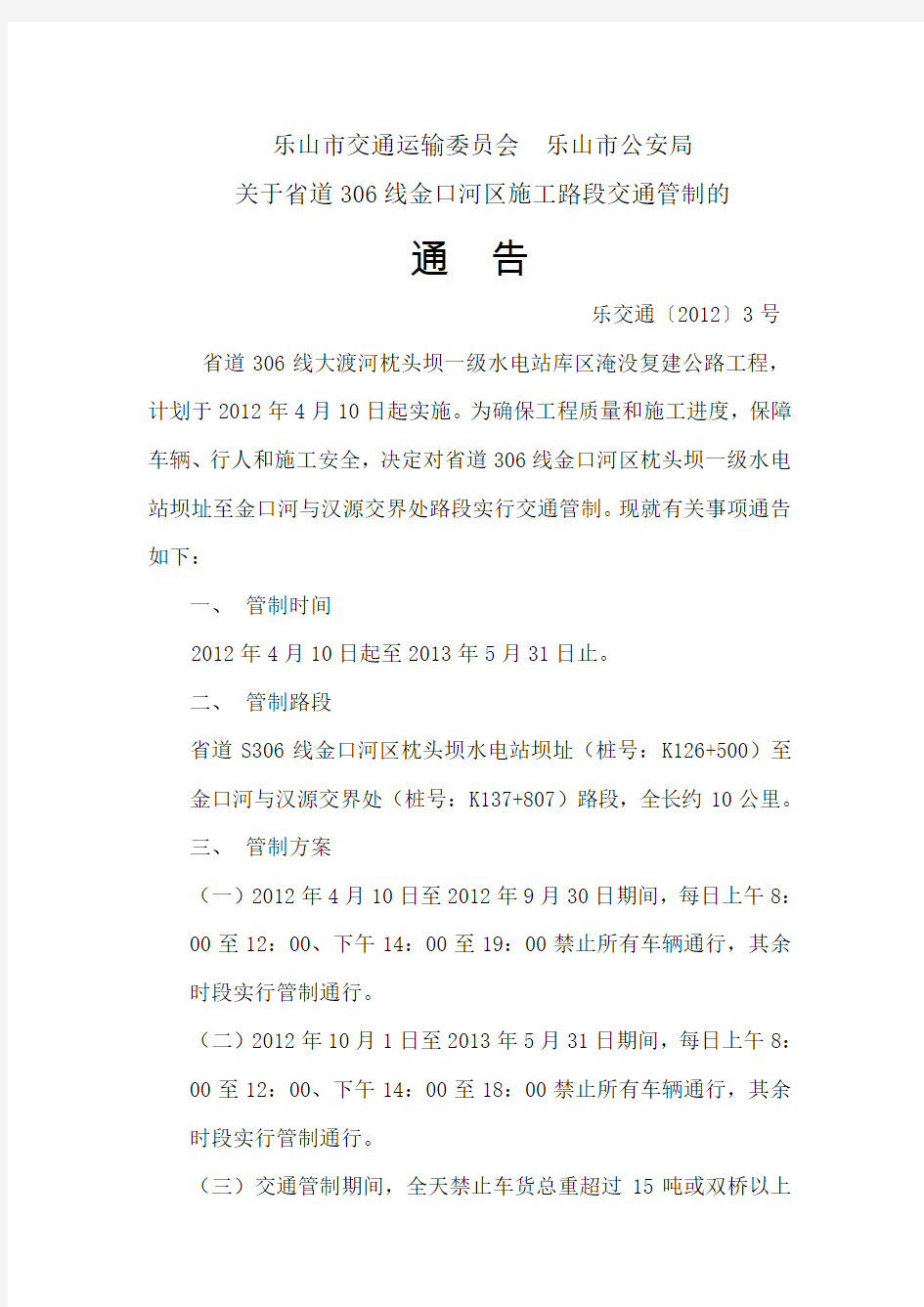 乐山市交通运输委员会　乐山市公安局
关于省道306线金口河区施工路段交通管制的

通　告

乐交通〔2012〕3号

省道306线大渡河枕头坝一级水电站库区淹没复建公路工程，计划于2012年4月10日起实施。为确保工程质量和施工进度，保障车辆、行人和施工安全，决定对省道306线金口河区枕头坝一级水电站坝址至金口河与汉源交界处路段实行交通管制。现就有关事项通告如下：

一、　管制时间

2012年4月10日起至2013年5月31日止。

二、　管制路段

省道S306线金口河区枕头坝水电站坝址（桩号：K126+500）至金口河与汉源交界处（桩号：K137+807）路段，全长约10公里。

三、　管制方案

（一）2012年4月10日至2012年9月30日期间，每日上午8：00至12：00、下午14：00至19：00禁止所有车辆通行，其余时段实行管制通行。

（二）2012年10月1日至2013年5月31日期间，每日上午8：00至12：00、下午14：00至18：00禁止所有车辆通行，其余时段实行管制通行。

（三）交通管制期间，全天禁止车货总重超过15吨或双桥以上